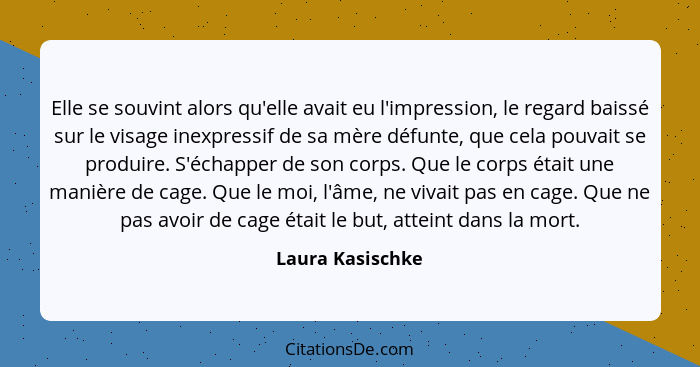 Elle se souvint alors qu'elle avait eu l'impression, le regard baissé sur le visage inexpressif de sa mère défunte, que cela pouvait se produire. S'échapper de son corps. Que le corps était une manière de cage. Que le moi, l'âme, ne vivait pas en cage. Que ne pas avoir de cage était le but, atteint dans la mort.

Laura Kasischke

CitationsDe.com